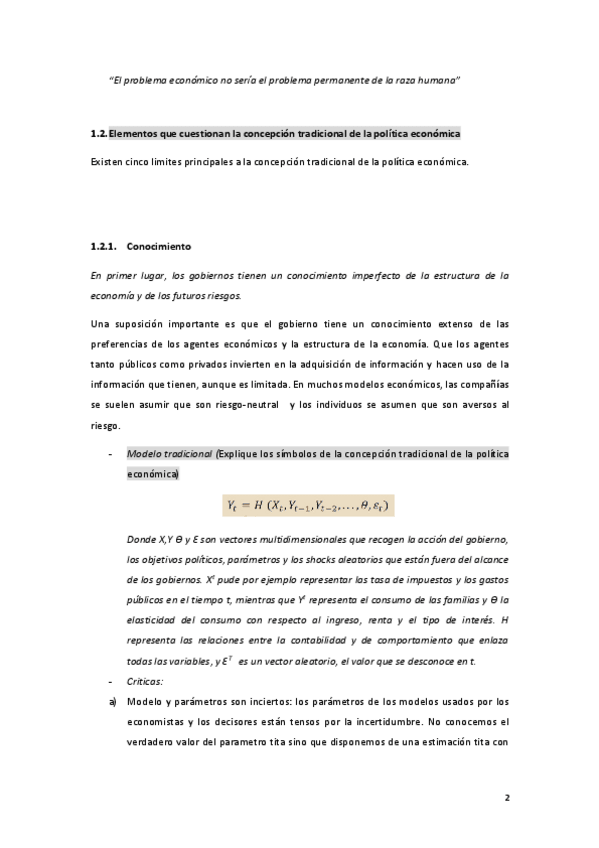 "El problema económico no sería el problema permanente de la raza humana"

1.2. Elementos que cuestionan la concepción tradicional de la política económica

Existen cinco limites principales a la concepción tradicional de la política económica.

1.2.1. Conocimiento

En primer lugar, los gobiernos tienen un conocimiento imperfecto de la estructura de la economía y de los futuros riesgos.

Una suposición importante es que el gobierno tiene un conocimiento extenso de las preferencias de los agentes económicos y la estructura de la economía. Que los agentes tanto públicos como privados invierten en la adquisición de información y hacen uso de la información que tienen, aunque es limitada. En muchos modelos económicos, las compañías se suelen asumir que son riesgo-neutral y los individuos se asumen que son aversos al riesgo.

- Modelo tradicional (Explique los símbolos de la concepción tradicional de la política económica)

$Y_t = H\ (X_t, Y_{t-1}, Y_{t-2}, \ldots, \theta, \varepsilon_t)$

Donde X,Y Θ y Ɛ son vectores multidimensionales que recogen la acción del gobierno, los objetivos políticos, parámetros y los shocks aleatorios que están fuera del alcance de los gobiernos. $X^t$ pude por ejemplo representar las tasa de impuestos y los gastos públicos en el tiempo t, mientras que $Y^t$ representa el consumo de las familias y Θ la elasticidad del consumo con respecto al ingreso, renta y el tipo de interés. H representa las relaciones entre la contabilidad y de comportamiento que enlaza todas las variables, y $Ɛ^T$ es un vector aleatorio, el valor que se desconoce en t.

- Criticas:

a) Modelo y parámetros son inciertos: los parámetros de los modelos usados por los economistas y los decisores están tensos por la incertidumbre. No conocemos el verdadero valor del parametro tita sino que disponemos de una estimación tita con

2